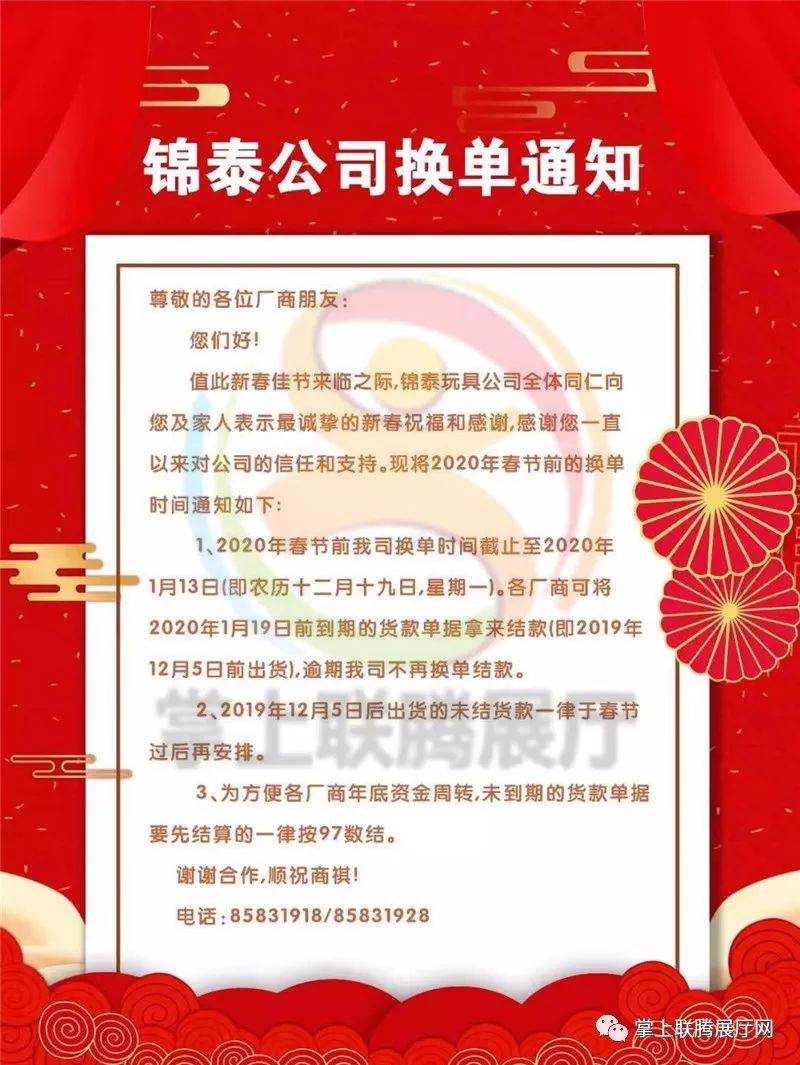 锦泰公司换单通知

尊敬的各位厂商朋友：

您们好！

值此新春佳节来临之际，锦泰玩具公司全体同仁向您及家人表示最诚挚的新春祝福和感谢，感谢您一直以来对公司的信任和支持。现将2020年春节前的换单时间通知如下：

1、2020年春节前我司换单时间截止至2020年1月13日(即农历十二月十九日，星期一)。各厂商可将2020年1月19日前到期的货款单据拿来结款(即2019年12月5日前出货)，逾期我司不再换单结款。

2、2019年12月5日后出货的未结货款一律于春节过后再安排。

3、为方便各厂商年底资金周转，未到期的货款单据要先结算的一律按97数结。

谢谢合作，顺祝商祺！

电话：85831918/85831928

掌上联腾展厅

掌上联腾展厅网